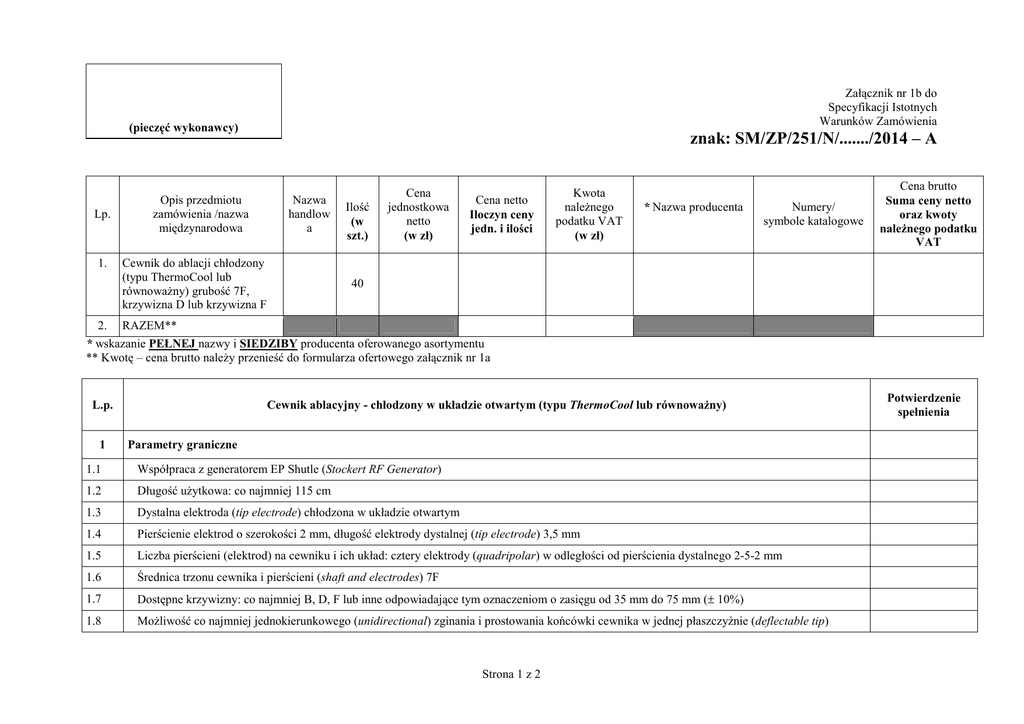 (pieczęć wykonawcy)

Załącznik nr 1b do
Specyfikacji Istotnych
Warunków Zamówienia
znak: SM/ZP/251/N/......./2014 – A

| Lp. | Opis przedmiotu zamówienia /nazwa międzynarodowa | Nazwa handlowa | Ilość (w szt.) | Cena jednostkowa netto (w zł) | Cena netto Iloczyn ceny jedn. i ilości | Kwota należnego podatku VAT (w zł) | * Nazwa producenta | Numery/ symbole katalogowe | Cena brutto Suma ceny netto oraz kwoty należnego podatku VAT |
|---|---|---|---|---|---|---|---|---|---|
| 1. | Cewnik do ablacji chłodzony (typu ThermoCool lub równoważny) grubość 7F, krzywizna D lub krzywizna F | | 40 | | | | | | |
| 2. | RAZEM** | | | | | | | | |

* wskazanie PEŁNEJ nazwy i SIEDZIBY producenta oferowanego asortymentu
** Kwotę – cena brutto należy przenieść do formularza ofertowego załącznik nr 1a

| L.p. | Cewnik ablacyjny - chłodzony w układzie otwartym (typu ThermoCool lub równoważny) | Potwierdzenie spełnienia |
|---|---|---|
| 1 | Parametry graniczne | |
| 1.1 | Współpraca z generatorem EP Shutle (Stockert RF Generator) | |
| 1.2 | Długość użytkowa: co najmniej 115 cm | |
| 1.3 | Dystalna elektroda (tip electrode) chłodzona w układzie otwartym | |
| 1.4 | Pierścienie elektrod o szerokości 2 mm, długość elektrody dystalnej (tip electrode) 3,5 mm | |
| 1.5 | Liczba pierścieni (elektrod) na cewniku i ich układ: cztery elektrody (quadripolar) w odległości od pierścienia dystalnego 2-5-2 mm | |
| 1.6 | Średnica trzonu cewnika i pierścieni (shaft and electrodes) 7F | |
| 1.7 | Dostępne krzywizny: co najmniej B, D, F lub inne odpowiadające tym oznaczeniom o zasięgu od 35 mm do 75 mm (± 10%) | |
| 1.8 | Możliwość co najmniej jednokierunkowego (unidirectional) zginania i prostowania końcówki cewnika w jednej płaszczyźnie (deflectable tip) | |

Strona 1 z 2